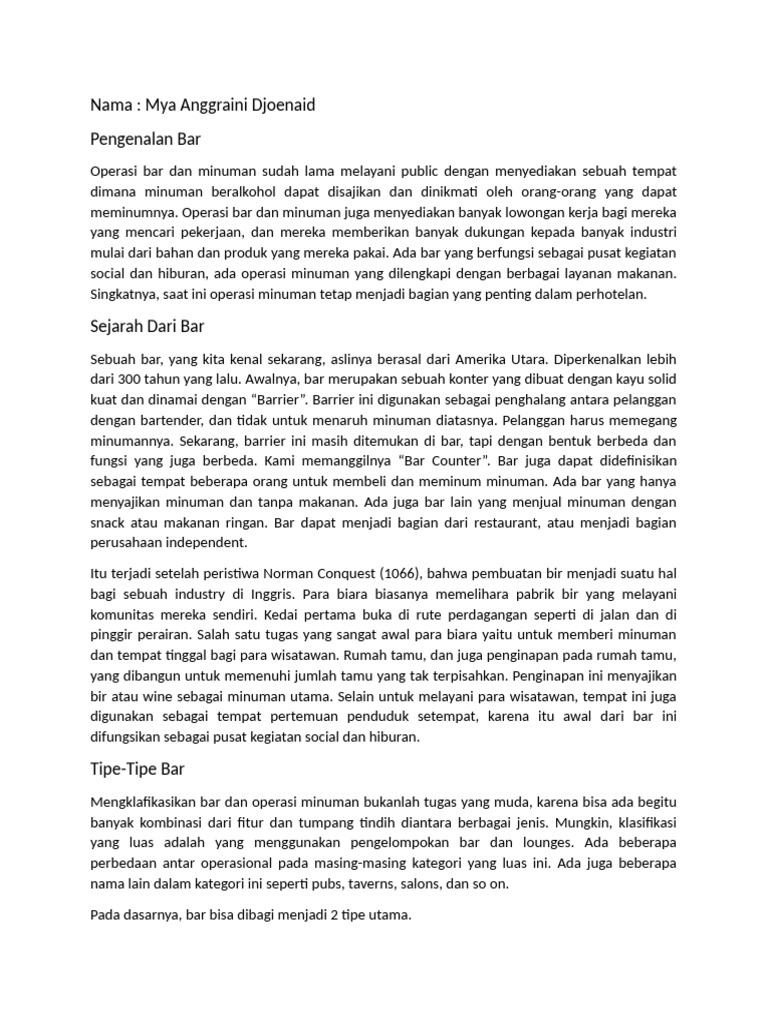 Nama : Mya Anggraini Djoenaid

Pengenalan Bar

Operasi bar dan minuman sudah lama melayani public dengan menyediakan sebuah tempat dimana minuman beralkohol dapat disajikan dan dinikmati oleh orang-orang yang dapat meminumnya. Operasi bar dan minuman juga menyediakan banyak lowongan kerja bagi mereka yang mencari pekerjaan, dan mereka memberikan banyak dukungan kepada banyak industri mulai dari bahan dan produk yang mereka pakai. Ada bar yang berfungsi sebagai pusat kegiatan social dan hiburan, ada operasi minuman yang dilengkapi dengan berbagai layanan makanan. Singkatnya, saat ini operasi minuman tetap menjadi bagian yang penting dalam perhotelan.

Sejarah Dari Bar

Sebuah bar, yang kita kenal sekarang, aslinya berasal dari Amerika Utara. Diperkenalkan lebih dari 300 tahun yang lalu. Awalnya, bar merupakan sebuah konter yang dibuat dengan kayu solid kuat dan dinamai dengan “Barrier”. Barrier ini digunakan sebagai penghalang antara pelanggan dengan bartender, dan tidak untuk menaruh minuman diatasnya. Pelanggan harus memegang minumannya. Sekarang, barrier ini masih ditemukan di bar, tapi dengan bentuk berbeda dan fungsi yang juga berbeda. Kami memanggilnya “Bar Counter”. Bar juga dapat didefinisikan sebagai tempat beberapa orang untuk membeli dan meminum minuman. Ada bar yang hanya menyajikan minuman dan tanpa makanan. Ada juga bar lain yang menjual minuman dengan snack atau makanan ringan. Bar dapat menjadi bagian dari restaurant, atau menjadi bagian perusahaan independent.

Itu terjadi setelah peristiwa Norman Conquest (1066), bahwa pembuatan bir menjadi suatu hal bagi sebuah industry di Inggris. Para biara biasanya memelihara pabrik bir yang melayani komunitas mereka sendiri. Kedai pertama buka di rute perdagangan seperti di jalan dan di pinggir perairan. Salah satu tugas yang sangat awal para biara yaitu untuk memberi minuman dan tempat tinggal bagi para wisatawan. Rumah tamu, dan juga penginapan pada rumah tamu, yang dibangun untuk memenuhi jumlah tamu yang tak terpisahkan. Penginapan ini menyajikan bir atau wine sebagai minuman utama. Selain untuk melayani para wisatawan, tempat ini juga digunakan sebagai tempat pertemuan penduduk setempat, karena itu awal dari bar ini difungsikan sebagai pusat kegiatan social dan hiburan.

Tipe-Tipe Bar

Mengklafikasikan bar dan operasi minuman bukanlah tugas yang muda, karena bisa ada begitu banyak kombinasi dari fitur dan tumpang tindih diantara berbagai jenis. Mungkin, klasifikasi yang luas adalah yang menggunakan pengelompokan bar dan lounges. Ada beberapa perbedaan antar operasional pada masing-masing kategori yang luas ini. Ada juga beberapa nama lain dalam kategori ini seperti pubs, taverns, salons, dan so on.

Pada dasarnya, bar bisa dibagi menjadi 2 tipe utama.